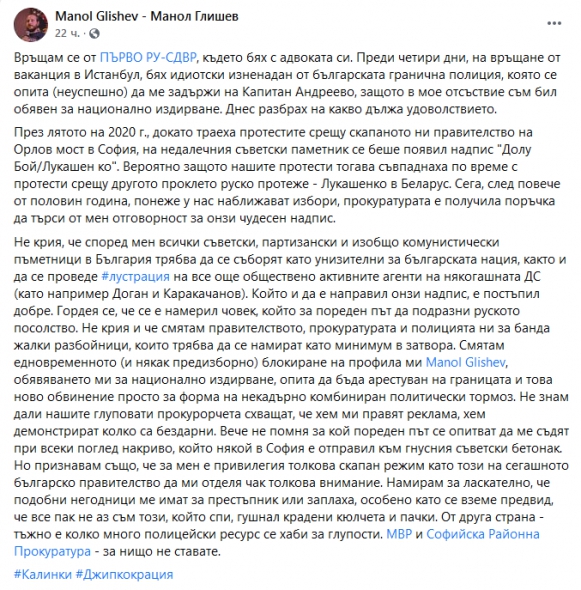 Manol Glishev - Манол Глишев
22 ч. ·

Връщам се от ПЪРВО РУ-СДВР, където бях с адвоката си. Преди четири дни, на връщане от ваканция в Истанбул, бях идиотски изненадан от българската гранична полиция, която се опита (неуспешно) да ме задържи на Капитан Андреево, защото в мое отсъствие съм бил обявен за национално издирване. Днес разбрах на какво дължа удоволствието.

През лятото на 2020 г., докато траеха протестите срещу скапаното ни правителство на Орлов мост в София, на недалечния съветски паметник се беше появил надпис "Долу Бой/Лукашен ко". Вероятно защото нашите протести тогава съвпаднаха по време с протести срещу другото проклето руско протеже - Лукашенко в Беларус. Сега, след повече от половин година, понеже у нас наближават избори, прокуратурата е получила поръчка да търси от мен отговорност за онзи чудесен надпис.

Не крия, че според мен всички съветски, партизански и изобщо комунистически пъметници в България трябва да се съборят като унизителни за българската нация, както и да се проведе #лустрация на все още обществено активните агенти на някогашната ДС (като например Доган и Каракачанов). Който и да е направил онзи надпис, е постъпил добре. Гордея се, че се е намерил човек, който за пореден път да подразни руското посолство. Не крия и че смятам правителството, прокуратурата и полицията ни за банда жалки разбойници, които трябва да се намират като минимум в затвора. Смятам едновременното (и някак предизборно) блокиране на профила ми Manol Glishev, обявяването ми за национално издирване, опита да бъда арестуван на границата и това ново обвинение просто за форма на некадърно комбиниран политически тормоз. Не знам дали нашите глуповати прокурорчета схващат, че хем ми правят реклама, хем демонстрират колко са бездарни. Вече не помня за кой пореден път се опитват да ме съдят при всеки поглед накриво, който някой в София е отправил към гнусния съветски бетонак. Но признавам също, че за мен е привилегия толкова скапан режим като този на сегашното българско правителство да ми отделя чак толкова внимание. Намирам за ласкателно, че подобни негодници ме имат за престъпник или заплаха, особено като се вземе предвид, че все пак не аз съм този, който спи, гушнал крадени кюлчета и пачки. От друга страна - тъжно е колко много полицейски ресурс се хаби за глупости. МВР и Софийска Районна Прокуратура - за нищо не ставате.

#Калинки #Джипкокрация